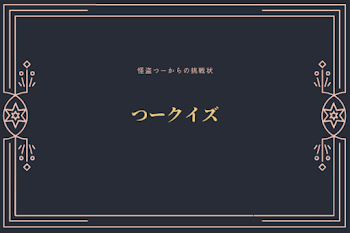 怪盗つーからの挑戦状

つークイズ